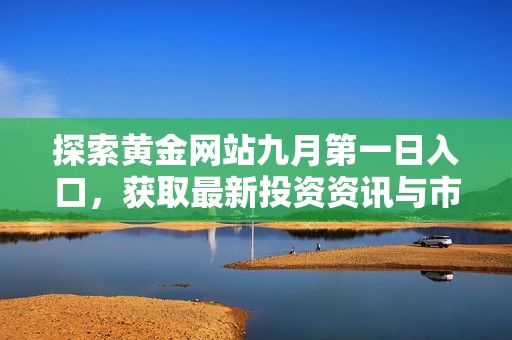 探索黄金网站九月第一日入口，获取最新投资资讯与市